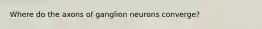 Where do the axons of ganglion neurons converge?